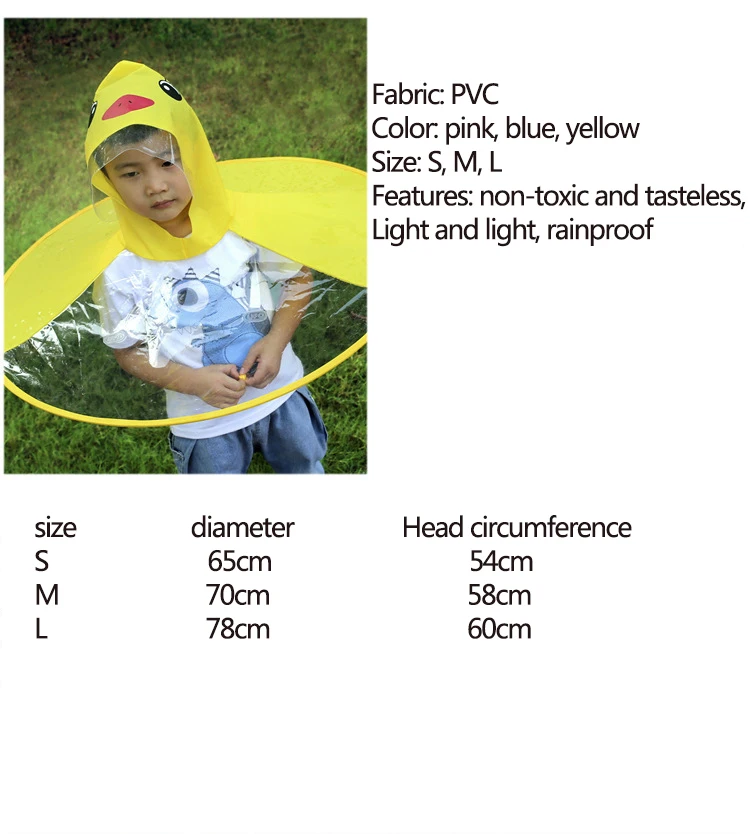 Fabric: PVC
Color: pink, blue, yellow
Size: S, M, L
Features: non-toxic and tasteless,
Light and light, rainproof

| size | diameter | Head circumference |
|---|---|---|
| S | 65cm | 54cm |
| M | 70cm | 58cm |
| L | 78cm | 60cm |